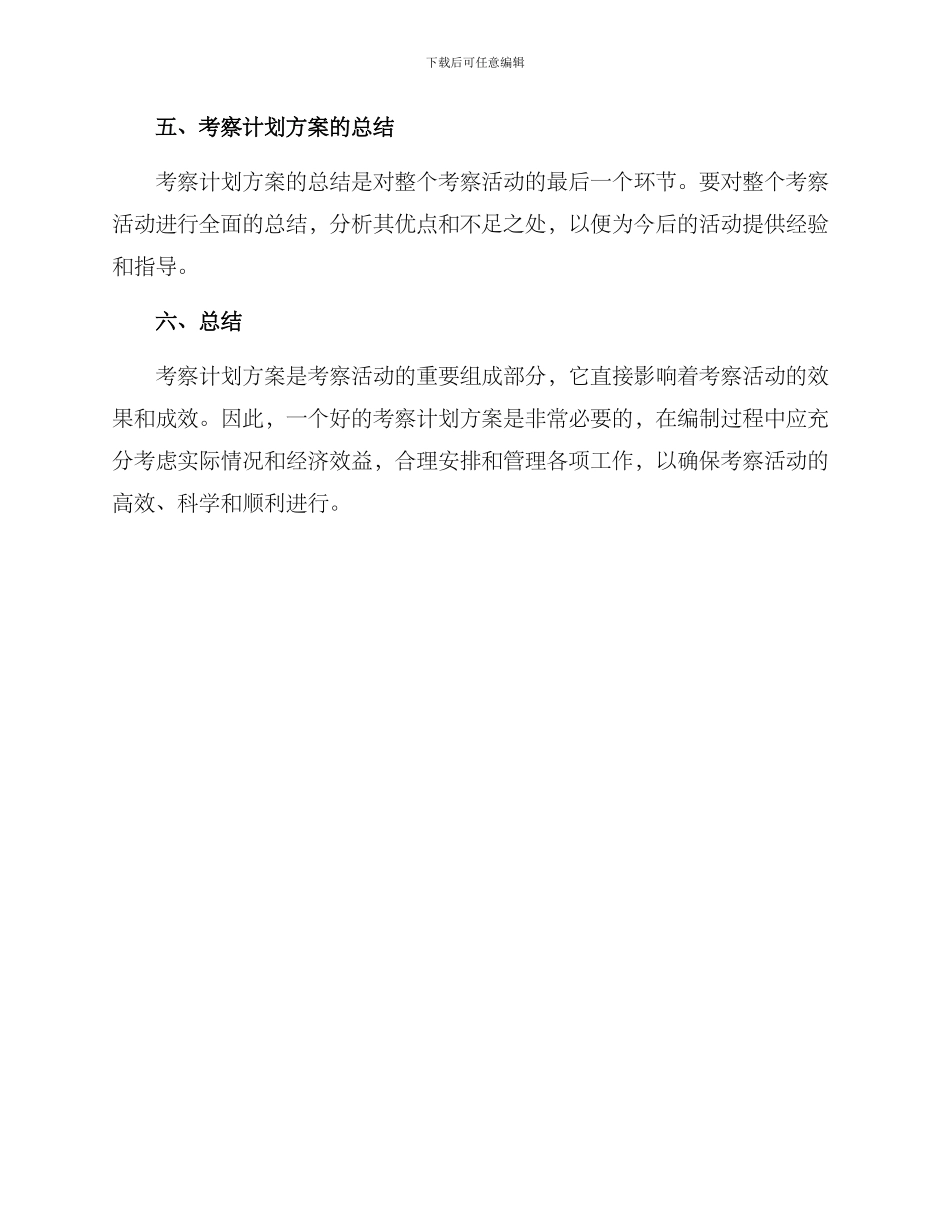 下载后可任意编辑

五、考察计划方案的总结

考察计划方案的总结是对整个考察活动的最后一个环节。要对整个考察活动进行全面的总结，分析其优点和不足之处，以便为今后的活动提供经验和指导。

六、总结

考察计划方案是考察活动的重要组成部分，它直接影响着考察活动的效果和成效。因此，一个好的考察计划方案是非常必要的，在编制过程中应充分考虑实际情况和经济效益，合理安排和管理各项工作，以确保考察活动的高效、科学和顺利进行。